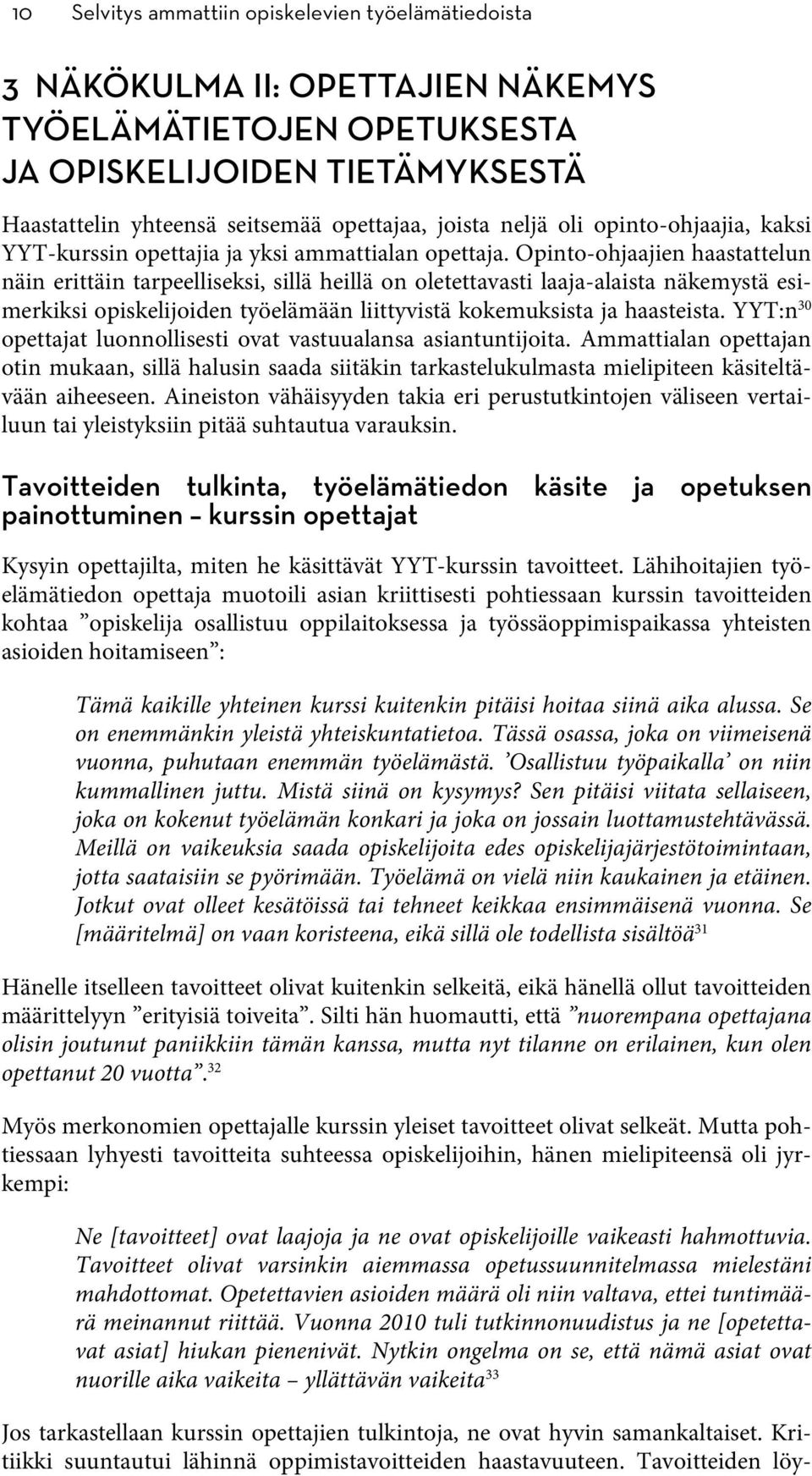 10 Selvitys ammattiin opiskelevien työelämätiedoista

3 NÄKÖKULMA II: OPETTAJIEN NÄKEMYS TYÖELÄMÄTIETOJEN OPETUKSESTA JA OPISKELIJOIDEN TIETÄMYKSESTÄ

Haastattelin yhteensä seitsemää opettajaa, joista neljä oli opinto-ohjaajia, kaksi YYT-kurssin opettajia ja yksi ammattialan opettaja. Opinto-ohjaajien haastattelun näin erittäin tarpeelliseksi, sillä heillä on oletettavasti laaja-alaista näkemystä esimerkiksi opiskelijoiden työelämään liittyvistä kokemuksista ja haasteista. YYT:n$^{30}$ opettajat luonnollisesti ovat vastuualansa asiantuntijoita. Ammattialan opettajan otin mukaan, sillä halusin saada siitäkin tarkastelukulmasta mielipiteen käsiteltävään aiheeseen. Aineiston vähäisyyden takia eri perustutkintojen väliseen vertailuun tai yleistyksiin pitää suhtautua varauksin.

Tavoitteiden tulkinta, työelämätiedon käsite ja opetuksen painottuminen – kurssin opettajat

Kysyin opettajilta, miten he käsittävät YYT-kurssin tavoitteet. Lähihoitajien työelämätiedon opettaja muotoili asian kriittisesti pohtiessaan kurssin tavoitteiden kohtaa ”opiskelija osallistuu oppilaitoksessa ja työssäoppimispaikassa yhteisten asioiden hoitamiseen”:

Tämä kaikille yhteinen kurssi kuitenkin pitäisi hoitaa siinä aika alussa. Se on enemmänkin yleistä yhteiskuntatietoa. Tässä osassa, joka on viimeisenä vuonna, puhutaan enemmän työelämästä. ’Osallistuu työpaikalla’ on niin kummallinen juttu. Mistä siinä on kysymys? Sen pitäisi viitata sellaiseen, joka on kokenut työelämän konkari ja joka on jossain luottamustehtävässä. Meillä on vaikeuksia saada opiskelijoita edes opiskelijajärjestötoimintaan, jotta saataisiin se pyörimään. Työelämä on vielä niin kaukainen ja etäinen. Jotkut ovat olleet kesätöissä tai tehneet keikkaa ensimmäisenä vuonna. Se [määritelmä] on vaan koristeena, eikä sillä ole todellista sisältöä$^{31}$

Hänelle itselleen tavoitteet olivat kuitenkin selkeitä, eikä hänellä ollut tavoitteiden määrittelyyn ”erityisiä toiveita”. Silti hän huomautti, että ”nuorempana opettajana olisin joutunut paniikkiin tämän kanssa, mutta nyt tilanne on erilainen, kun olen opettanut 20 vuotta”.$^{32}$

Myös merkonomien opettajalle kurssin yleiset tavoitteet olivat selkeät. Mutta pohtiessaan lyhyesti tavoitteita suhteessa opiskelijoihin, hänen mielipiteensä oli jyrkempi:

Ne [tavoitteet] ovat laajoja ja ne ovat opiskelijoille vaikeasti hahmottuvia. Tavoitteet olivat varsinkin aiemmassa opetussuunnitelmassa mielestäni mahdottomat. Opetettavien asioiden määrä oli niin valtava, ettei tuntimäärä meinannut riittää. Vuonna 2010 tuli tutkinnonuudistus ja ne [opetettavat asiat] hiukan pienenivät. Nytkin ongelma on se, että nämä asiat ovat nuorille aika vaikeita – yllättävän vaikeita$^{33}$

Jos tarkastellaan kurssin opettajien tulkintoja, ne ovat hyvin samankaltaiset. Kritiikki suuntautui lähinnä oppimistavoitteiden haastavuuteen. Tavoitteiden löy-